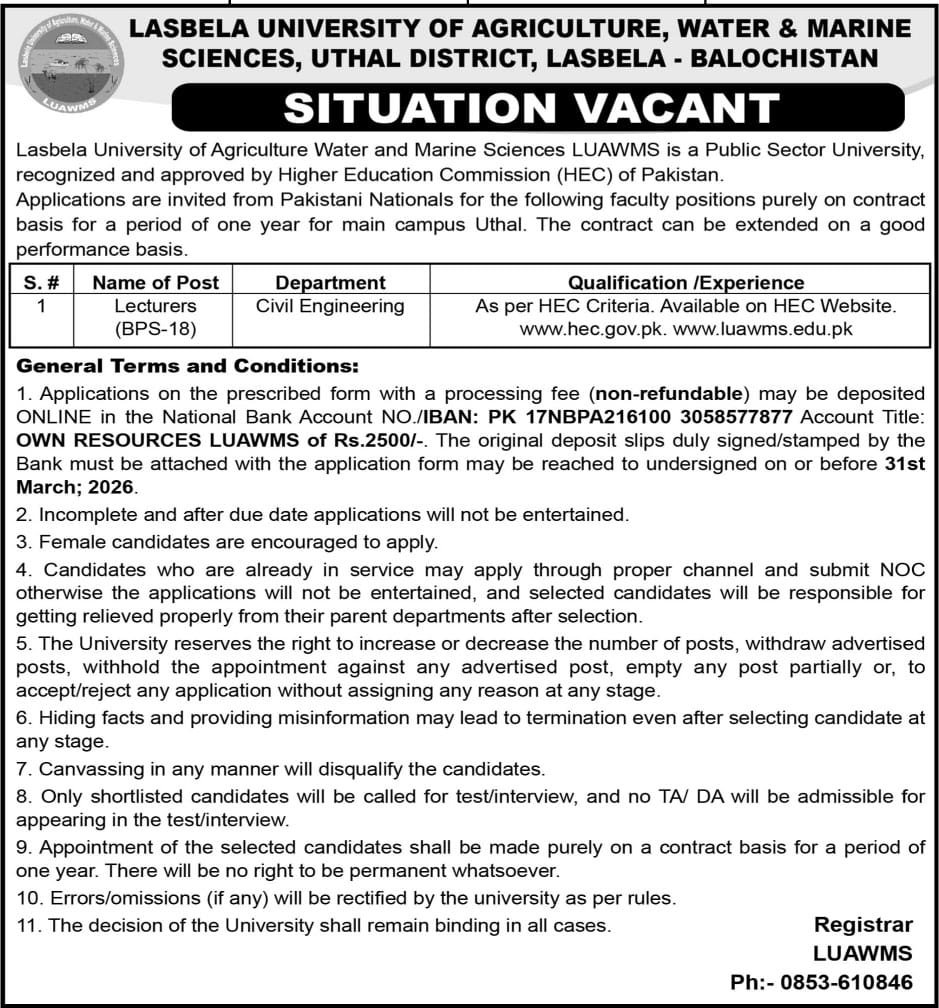 LUAWMS

LASBELA UNIVERSITY OF AGRICULTURE, WATER & MARINE SCIENCES, UTHAL DISTRICT, LASBELA - BALOCHISTAN

SITUATION VACANT

Lasbela University of Agriculture Water and Marine Sciences LUAWMS is a Public Sector University, recognized and approved by Higher Education Commission (HEC) of Pakistan.
Applications are invited from Pakistani Nationals for the following faculty positions purely on contract basis for a period of one year for main campus Uthal. The contract can be extended on a good performance basis.

| S. # | Name of Post | Department | Qualification /Experience |
|---|---|---|---|
| 1 | Lecturers (BPS-18) | Civil Engineering | As per HEC Criteria. Available on HEC Website. www.hec.gov.pk. www.luawms.edu.pk |

General Terms and Conditions:
1. Applications on the prescribed form with a processing fee (non-refundable) may be deposited ONLINE in the National Bank Account NO./IBAN: PK 17NBPA216100 3058577877 Account Title: OWN RESOURCES LUAWMS of Rs.2500/-. The original deposit slips duly signed/stamped by the Bank must be attached with the application form may be reached to undersigned on or before 31st March; 2026.
2. Incomplete and after due date applications will not be entertained.
3. Female candidates are encouraged to apply.
4. Candidates who are already in service may apply through proper channel and submit NOC otherwise the applications will not be entertained, and selected candidates will be responsible for getting relieved properly from their parent departments after selection.
5. The University reserves the right to increase or decrease the number of posts, withdraw advertised posts, withhold the appointment against any advertised post, empty any post partially or, to accept/reject any application without assigning any reason at any stage.
6. Hiding facts and providing misinformation may lead to termination even after selecting candidate at any stage.
7. Canvassing in any manner will disqualify the candidates.
8. Only shortlisted candidates will be called for test/interview, and no TA/ DA will be admissible for appearing in the test/interview.
9. Appointment of the selected candidates shall be made purely on a contract basis for a period of one year. There will be no right to be permanent whatsoever.
10. Errors/omissions (if any) will be rectified by the university as per rules.
11. The decision of the University shall remain binding in all cases.

Registrar
LUAWMS
Ph:- 0853-610846